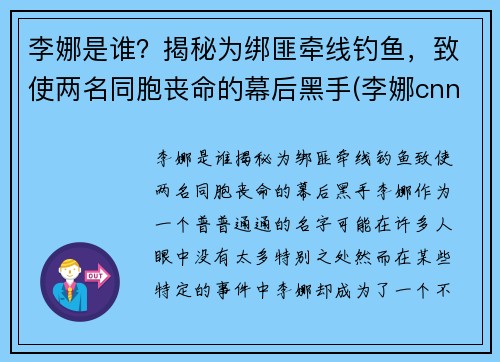 李娜是谁？揭秘为绑匪牵线钓鱼，致使两名同胞丧命的幕后黑手(李娜cnn

李娜是谁揭秘为绑匪牵线钓鱼致使两名同胞丧命的幕后黑手李娜作为一个普普通通的名字可能在许多人眼中没有太多特别之处然而在某些特定的事件中李娜却成为了一个不

OUT